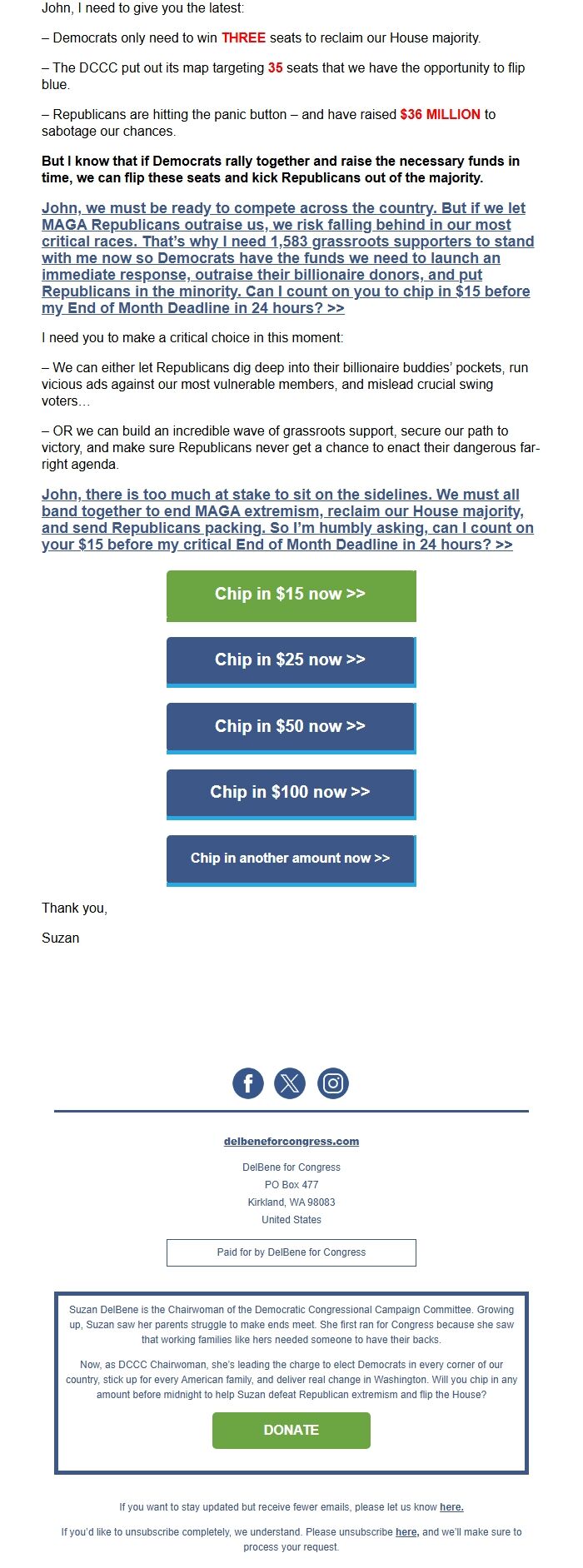 John, I need to give you the latest:

– Democrats only need to win THREE seats to reclaim our House majority.

– The DCCC put out its map targeting 35 seats that we have the opportunity to flip blue.

– Republicans are hitting the panic button – and have raised $36 MILLION to sabotage our chances.

But I know that if Democrats rally together and raise the necessary funds in time, we can flip these seats and kick Republicans out of the majority.

John, we must be ready to compete across the country. But if we let MAGA Republicans outraise us, we risk falling behind in our most critical races. That's why I need 1,583 grassroots supporters to stand with me now so Democrats have the funds we need to launch an immediate response, outraise their billionaire donors, and put Republicans in the minority. Can I count on you to chip in $15 before my End of Month Deadline in 24 hours? >>

I need you to make a critical choice in this moment:

– We can either let Republicans dig deep into their billionaire buddies' pockets, run vicious ads against our most vulnerable members, and mislead crucial swing voters…

– OR we can build an incredible wave of grassroots support, secure our path to victory, and make sure Republicans never get a chance to enact their dangerous far-right agenda.

John, there is too much at stake to sit on the sidelines. We must all band together to end MAGA extremism, reclaim our House majority, and send Republicans packing. So I'm humbly asking, can I count on your $15 before my critical End of Month Deadline in 24 hours? >>

Chip in $15 now >>

Chip in $25 now >>

Chip in $50 now >>

Chip in $100 now >>

Chip in another amount now >>

Thank you,

Suzan

delbeneforcongress.com

DelBene for Congress
PO Box 477
Kirkland, WA 98083
United States

Paid for by DelBene for Congress

Suzan DelBene is the Chairwoman of the Democratic Congressional Campaign Committee. Growing up, Suzan saw her parents struggle to make ends meet. She first ran for Congress because she saw that working families like hers needed someone to have their backs.

Now, as DCCC Chairwoman, she's leading the charge to elect Democrats in every corner of our country, stick up for every American family, and deliver real change in Washington. Will you chip in any amount before midnight to help Suzan defeat Republican extremism and flip the House?

DONATE

If you want to stay updated but receive fewer emails, please let us know here.

If you'd like to unsubscribe completely, we understand. Please unsubscribe here, and we'll make sure to process your request.